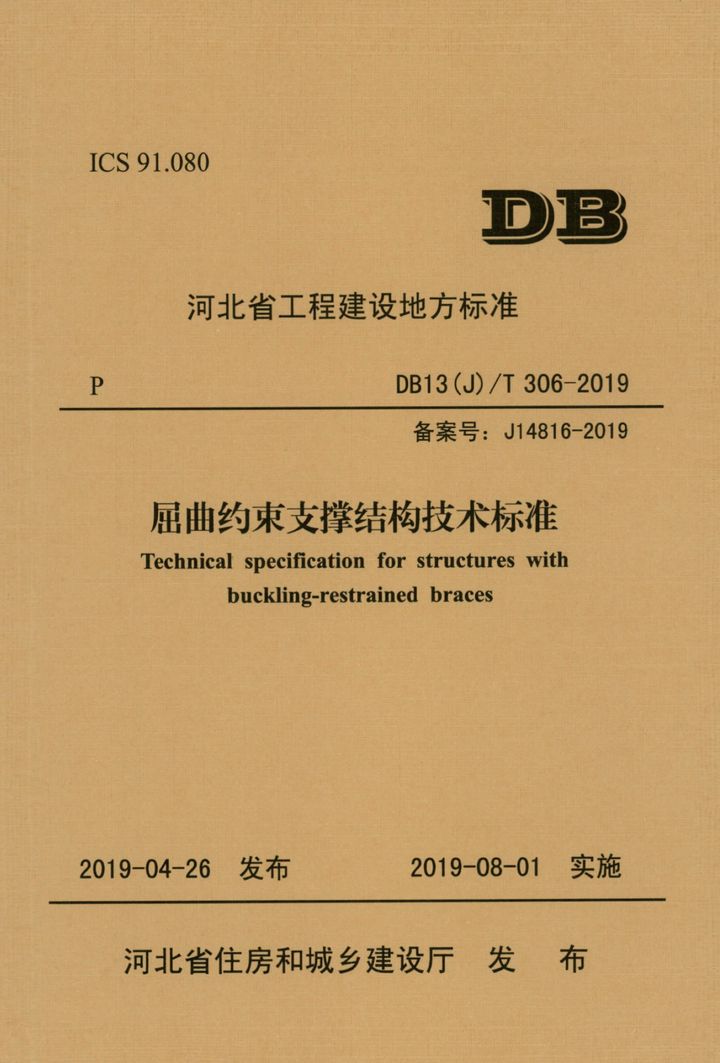 ICS 91.080

DB

河北省工程建设地方标准

P

DB13(J)/T 306-2019

备案号：J14816-2019

屈曲约束支撑结构技术标准

Technical specification for structures with buckling-restrained braces

2019-04-26 发布

2019-08-01 实施

河北省住房和城乡建设厅 发 布